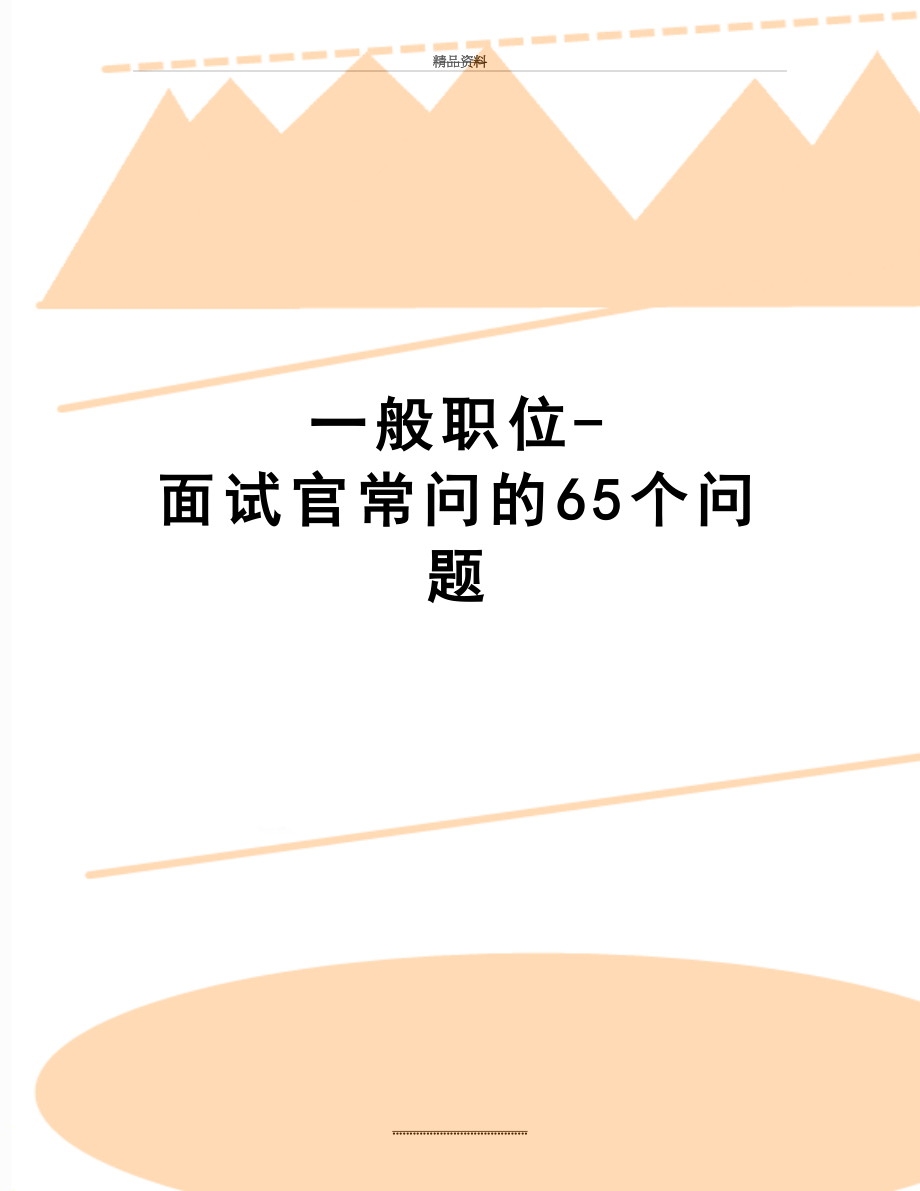 精品资料

一般职位-面试官常问的65个问题